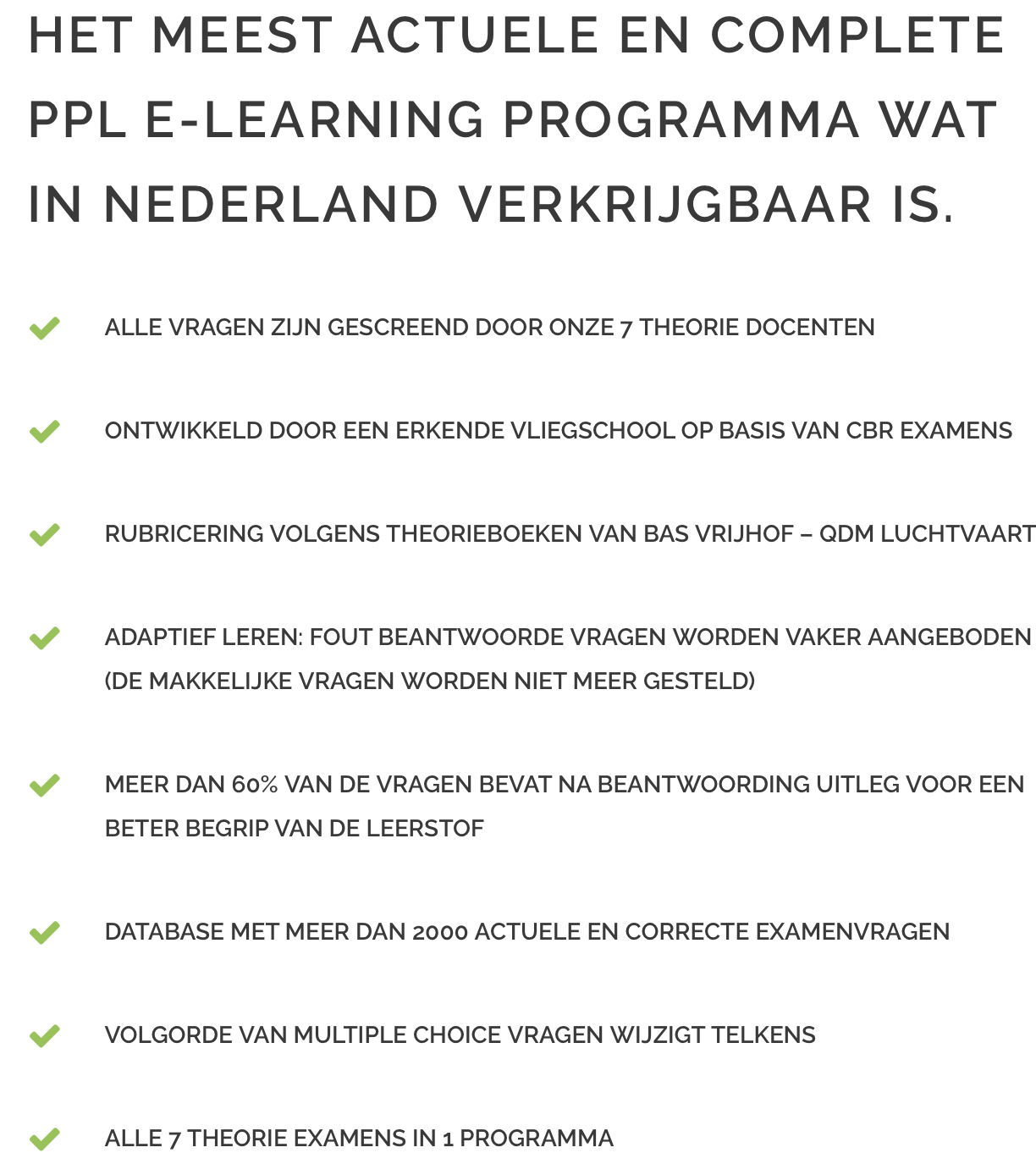 HET MEEST ACTUELE EN COMPLETE PPL E-LEARNING PROGRAMMA WAT IN NEDERLAND VERKRIJGBAAR IS.

ALLE VRAGEN ZIJN GESCREEND DOOR ONZE 7 THEORIE DOCENTEN

ONTWIKKELD DOOR EEN ERKENDE VLIEGSCHOOL OP BASIS VAN CBR EXAMENS

RUBRICERING VOLGENS THEORIEBOEKEN VAN BAS VRIJHOF – QDM LUCHTVAART

ADAPTIEF LEREN: FOUT BEANTWOORDE VRAGEN WORDEN VAKER AANGEBODEN (DE MAKKELIJKE VRAGEN WORDEN NIET MEER GESTELD)

MEER DAN 60% VAN DE VRAGEN BEVAT NA BEANTWOORDING UITLEG VOOR EEN BETER BEGRIP VAN DE LEERSTOF

DATABASE MET MEER DAN 2000 ACTUELE EN CORRECTE EXAMENVRAGEN

VOLGORDE VAN MULTIPLE CHOICE VRAGEN WIJZIGT TELKENS

ALLE 7 THEORIE EXAMENS IN 1 PROGRAMMA